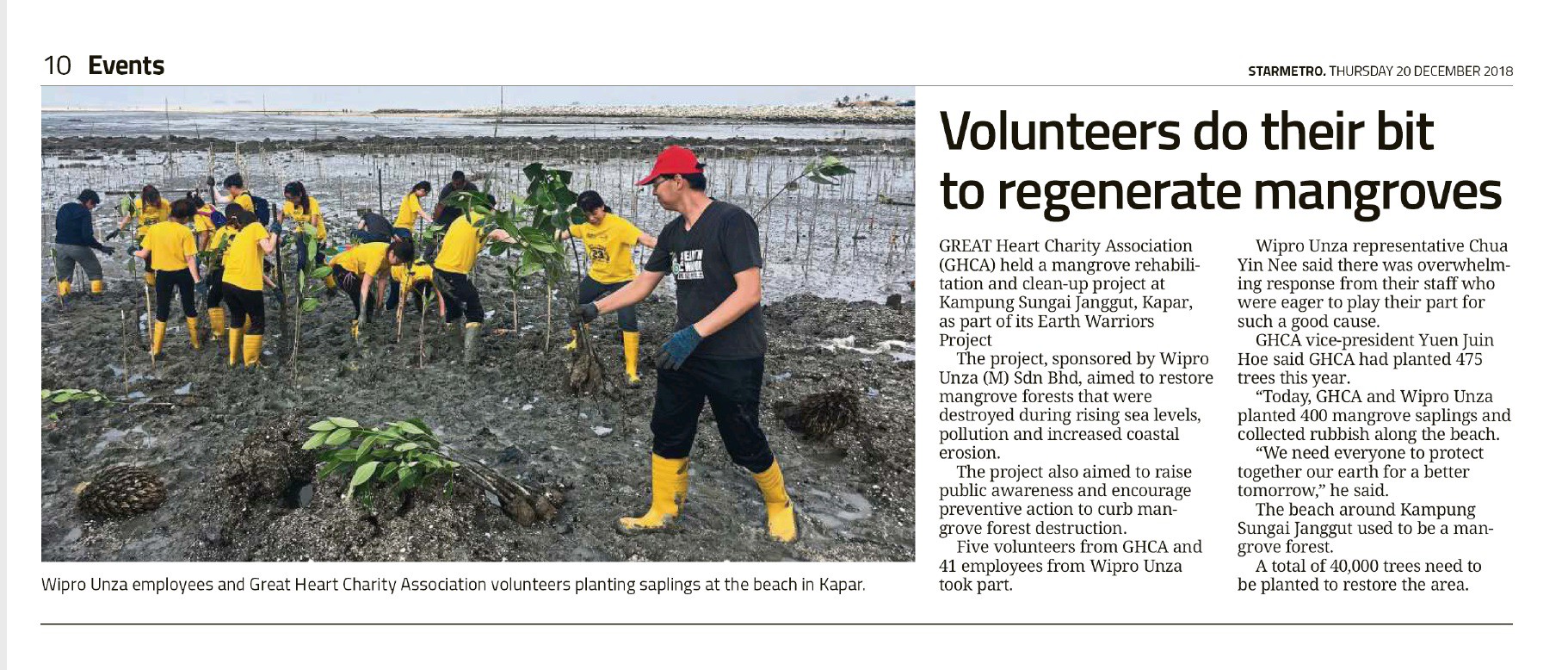 10 Events

STARMETRO. THURSDAY 20 DECEMBER 2018

Wipro Unza employees and Great Heart Charity Association volunteers planting saplings at the beach in Kapar.

Volunteers do their bit to regenerate mangroves

GREAT Heart Charity Association (GHCA) held a mangrove rehabilitation and clean-up project at Kampung Sungai Janggut, Kapar, as part of its Earth Warriors Project

The project, sponsored by Wipro Unza (M) Sdn Bhd, aimed to restore mangrove forests that were destroyed during rising sea levels, pollution and increased coastal erosion.

The project also aimed to raise public awareness and encourage preventive action to curb mangrove forest destruction.

Five volunteers from GHCA and 41 employees from Wipro Unza took part.

Wipro Unza representative Chua Yin Nee said there was overwhelming response from their staff who were eager to play their part for such a good cause.

GHCA vice-president Yuen Juin Hoe said GHCA had planted 475 trees this year.

"Today, GHCA and Wipro Unza planted 400 mangrove saplings and collected rubbish along the beach.

"We need everyone to protect together our earth for a better tomorrow," he said.

The beach around Kampung Sungai Janggut used to be a mangrove forest.

A total of 40,000 trees need to be planted to restore the area.